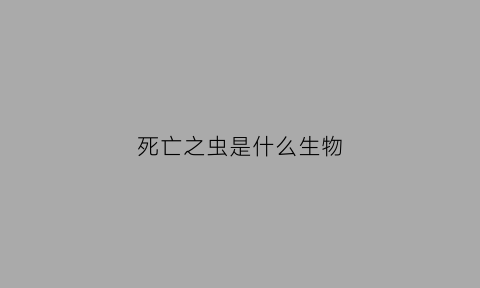 死亡之虫是什么生物